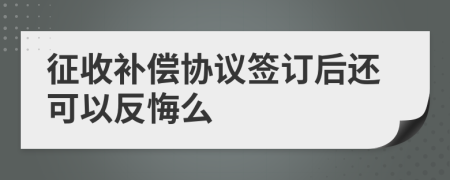 征收补偿协议签订后还可以反悔么